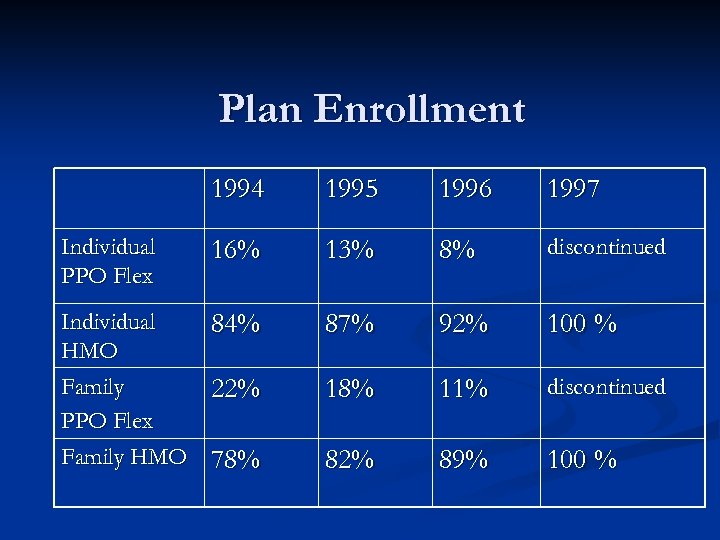 Plan Enrollment

| | 1994 | 1995 | 1996 | 1997 |
|---|---|---|---|---|
| Individual PPO Flex | 16% | 13% | 8% | discontinued |
| Individual HMO | 84% | 87% | 92% | 100 % |
| Family PPO Flex | 22% | 18% | 11% | discontinued |
| Family HMO | 78% | 82% | 89% | 100 % |